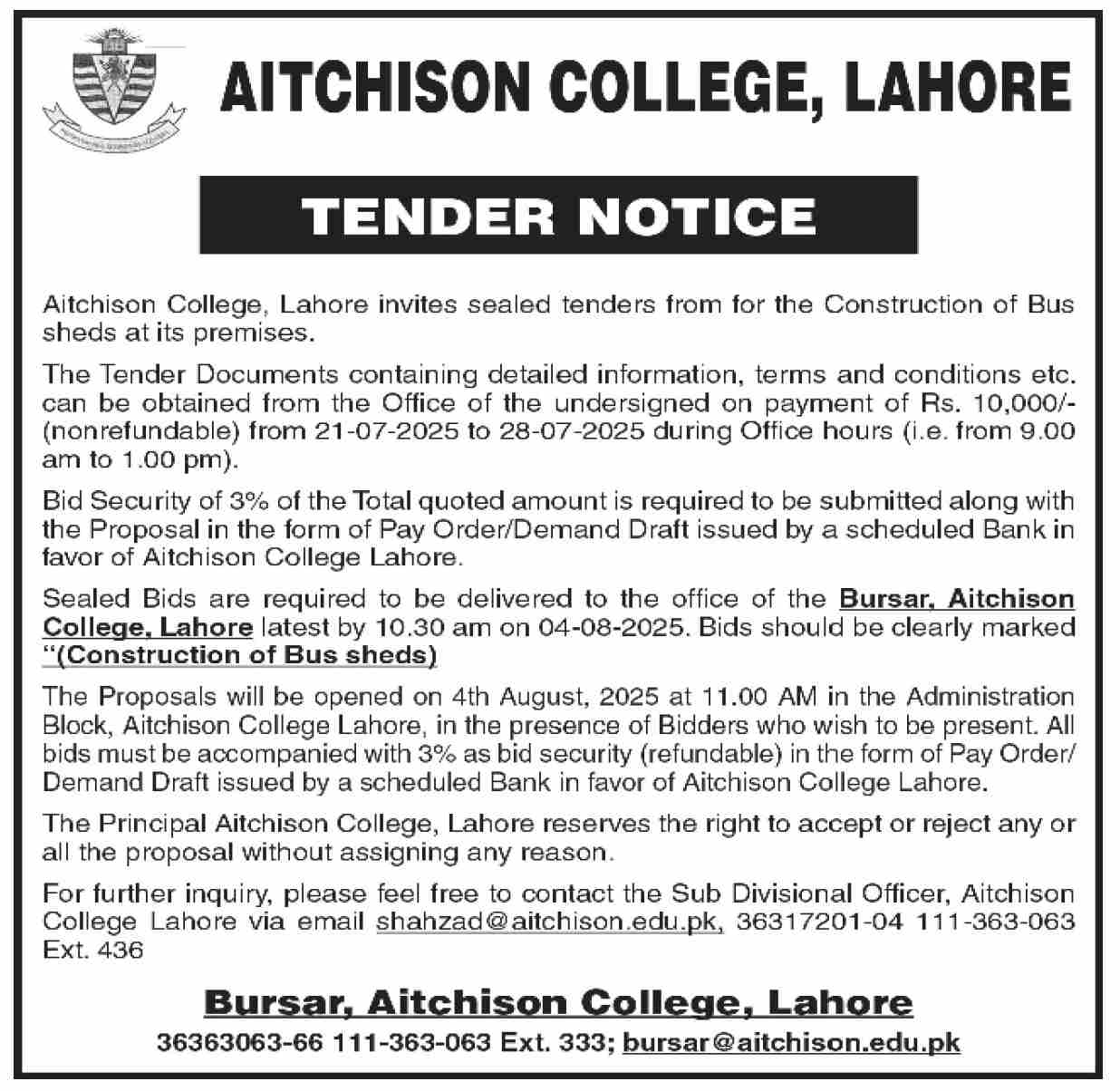 AITCHISON COLLEGE, LAHORE

TENDER NOTICE

Aitchison College, Lahore invites sealed tenders from for the Construction of Bus sheds at its premises.

The Tender Documents containing detailed information, terms and conditions etc. can be obtained from the Office of the undersigned on payment of Rs. 10,000/- (nonrefundable) from 21-07-2025 to 28-07-2025 during Office hours (i.e. from 9.00 am to 1.00 pm).

Bid Security of 3% of the Total quoted amount is required to be submitted along with the Proposal in the form of Pay Order/Demand Draft issued by a scheduled Bank in favor of Aitchison College Lahore.

Sealed Bids are required to be delivered to the office of the Bursar, Aitchison College, Lahore latest by 10.30 am on 04-08-2025. Bids should be clearly marked "(Construction of Bus sheds)

The Proposals will be opened on 4th August, 2025 at 11.00 AM in the Administration Block, Aitchison College Lahore, in the presence of Bidders who wish to be present. All bids must be accompanied with 3% as bid security (refundable) in the form of Pay Order/ Demand Draft issued by a scheduled Bank in favor of Aitchison College Lahore.

The Principal Aitchison College, Lahore reserves the right to accept or reject any or all the proposal without assigning any reason.

For further inquiry, please feel free to contact the Sub Divisional Officer, Aitchison College Lahore via email shahzad@aitchison.edu.pk, 36317201-04 111-363-063 Ext. 436

Bursar, Aitchison College, Lahore

36363063-66 111-363-063 Ext. 333; bursar@aitchison.edu.pk